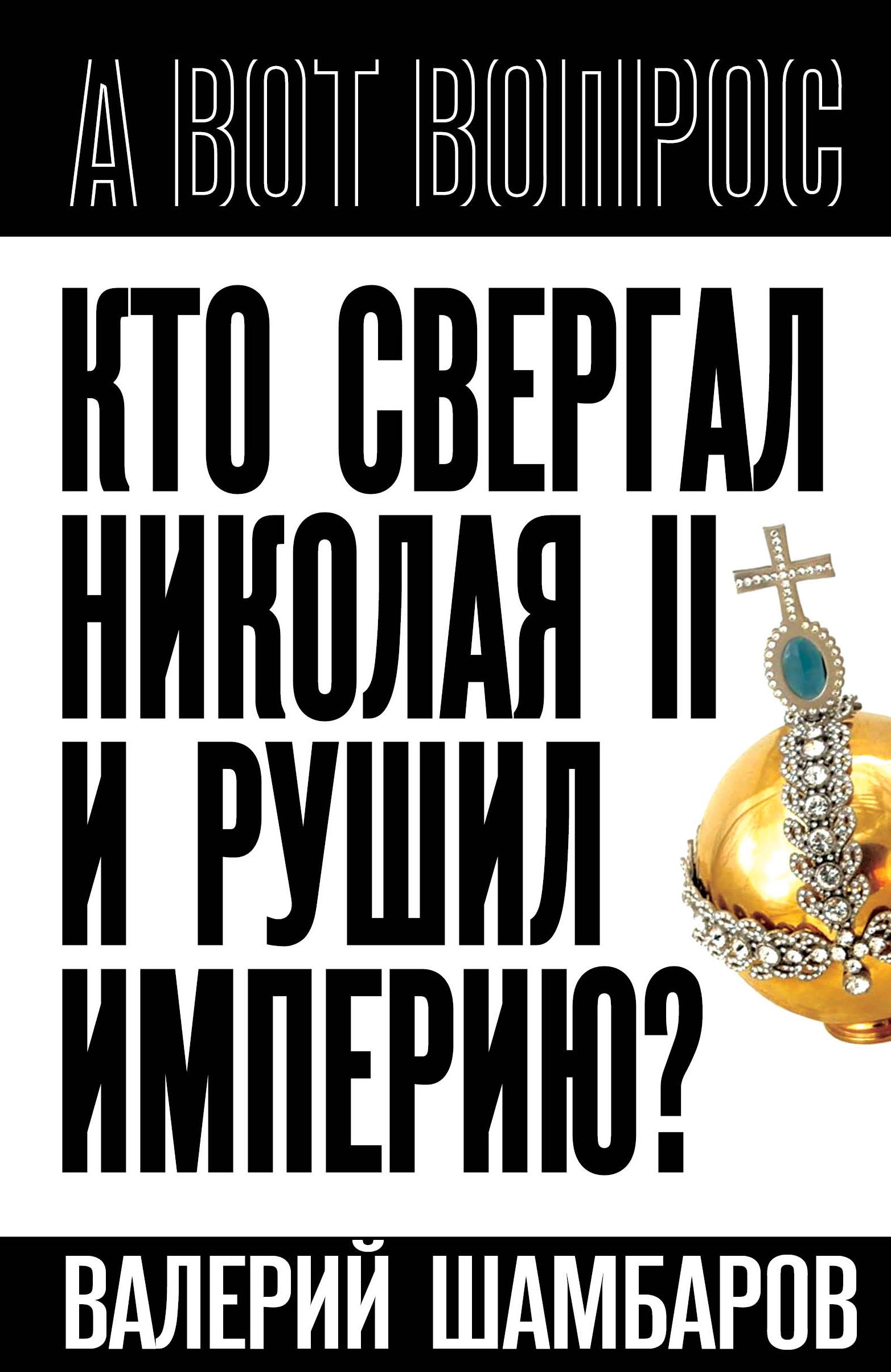 А ВОТ ВОПРОС

КТО СВЕРГАЛ НИКОЛАЯ II И РУШИЛ ИМПЕРИЮ?

ВАЛЕРИЙ ШАМБАРОВ